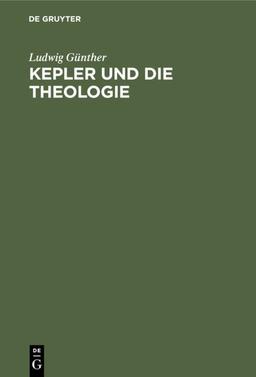 DE GRUYTER

Ludwig Günther

KEPLER UND DIE THEOLOGIE

DE
G